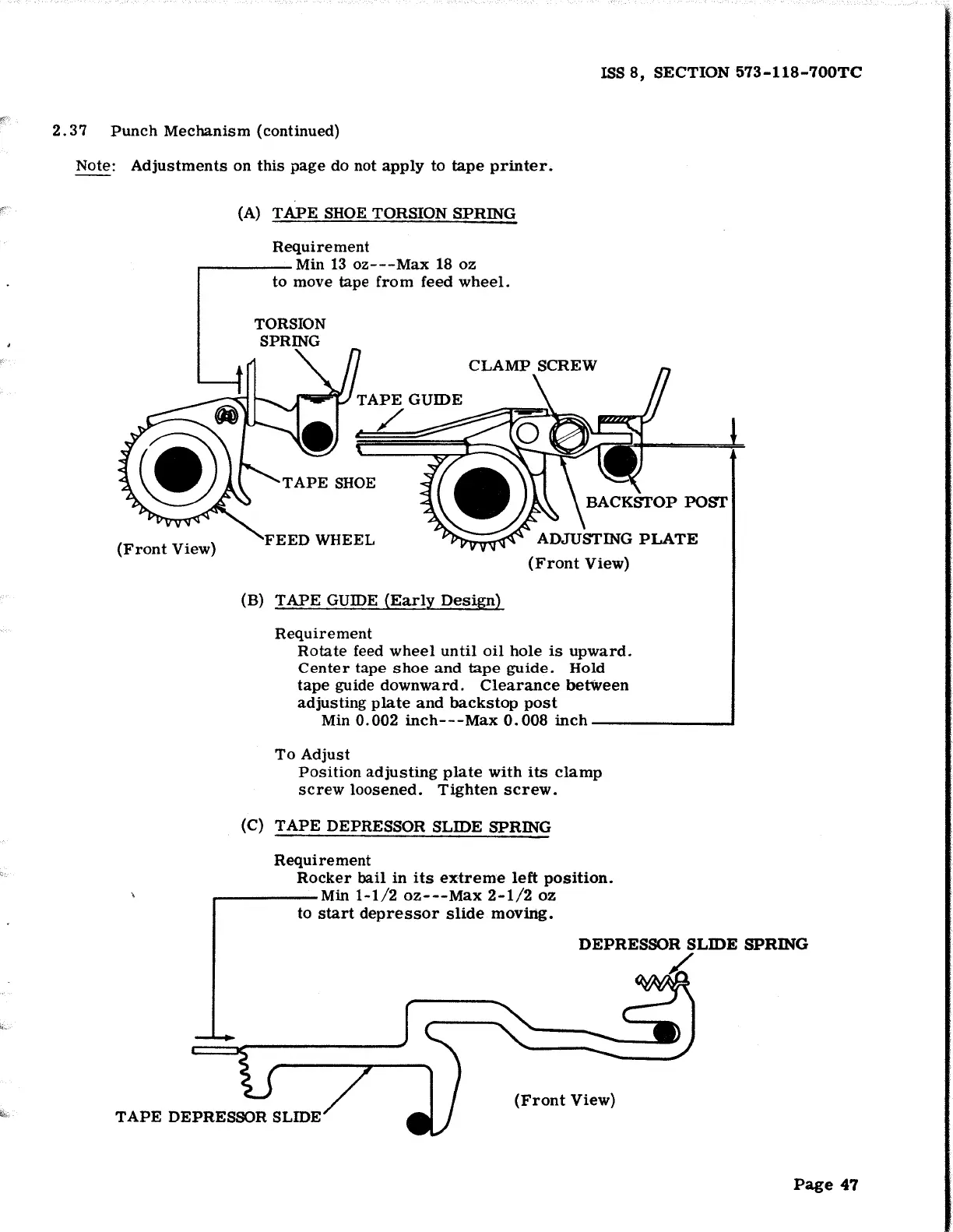 ISS 8, SECTION 573-118-700TC

2.37 Punch Mechanism (continued)

Note: Adjustments on this page do not apply to tape printer.

(A) TAPE SHOE TORSION SPRING

Requirement
Min 13 oz---Max 18 oz
to move tape from feed wheel.

TORSION SPRING

CLAMP SCREW

TAPE GUIDE

TAPE SHOE

BACKSTOP POST

FEED WHEEL

ADJUSTING PLATE

(Front View)

(Front View)

(B) TAPE GUIDE (Early Design)

Requirement
Rotate feed wheel until oil hole is upward. Center tape shoe and tape guide. Hold tape guide downward. Clearance between adjusting plate and backstop post
Min 0.002 inch---Max 0.008 inch

To Adjust
Position adjusting plate with its clamp screw loosened. Tighten screw.

(C) TAPE DEPRESSOR SLIDE SPRING

Requirement
Rocker bail in its extreme left position.
Min 1-1/2 oz---Max 2-1/2 oz
to start depressor slide moving.

DEPRESSOR SLIDE SPRING

(Front View)

TAPE DEPRESSOR SLIDE

Page 47